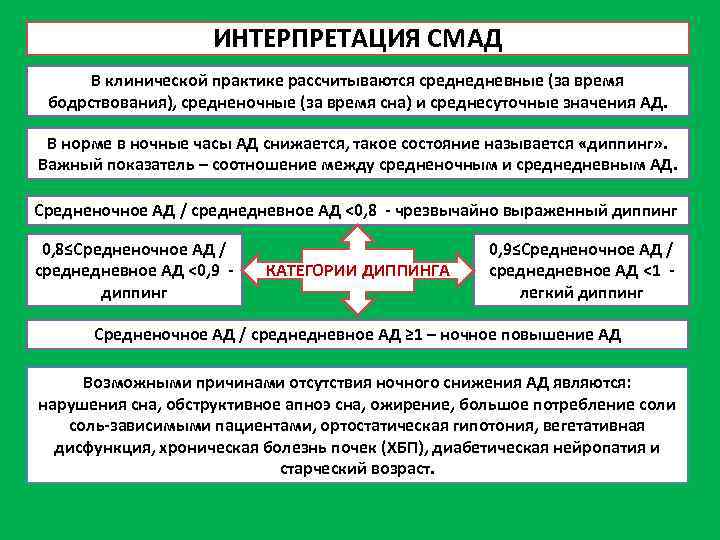 ИНТЕРПРЕТАЦИЯ СМАД

В клинической практике рассчитываются среднедневные (за время бодрствования), средненочные (за время сна) и среднесуточные значения АД.

В норме в ночные часы АД снижается, такое состояние называется «диппинг». Важный показатель – соотношение между средненочным и среднедневным АД.

Средненочное АД / среднедневное АД <0,8 - чрезвычайно выраженный диппинг

0,8≤Средненочное АД / среднедневное АД <0,9 - диппинг

КАТЕГОРИИ ДИППИНГА

0,9≤Средненочное АД / среднедневное АД <1 - легкий диппинг

Средненочное АД / среднедневное АД ≥1 – ночное повышение АД

Возможными причинами отсутствия ночного снижения АД являются: нарушения сна, обструктивное апноэ сна, ожирение, большое потребление соли соль-зависимыми пациентами, ортостатическая гипотония, вегетативная дисфункция, хроническая болезнь почек (ХБП), диабетическая нейропатия и старческий возраст.